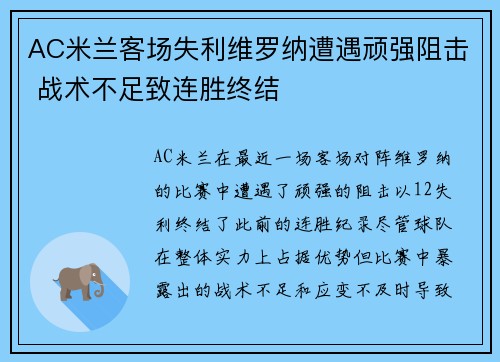 AC米兰客场失利维罗纳遭遇顽强阻击 战术不足致连胜终结

AC米兰在最近一场客场对阵维罗纳的比赛中遭遇了顽强的阻击以12失利终结了此前的连胜纪录尽管球队在整体实力上占据优势但比赛中暴露出的战术不足和应变不及时导致